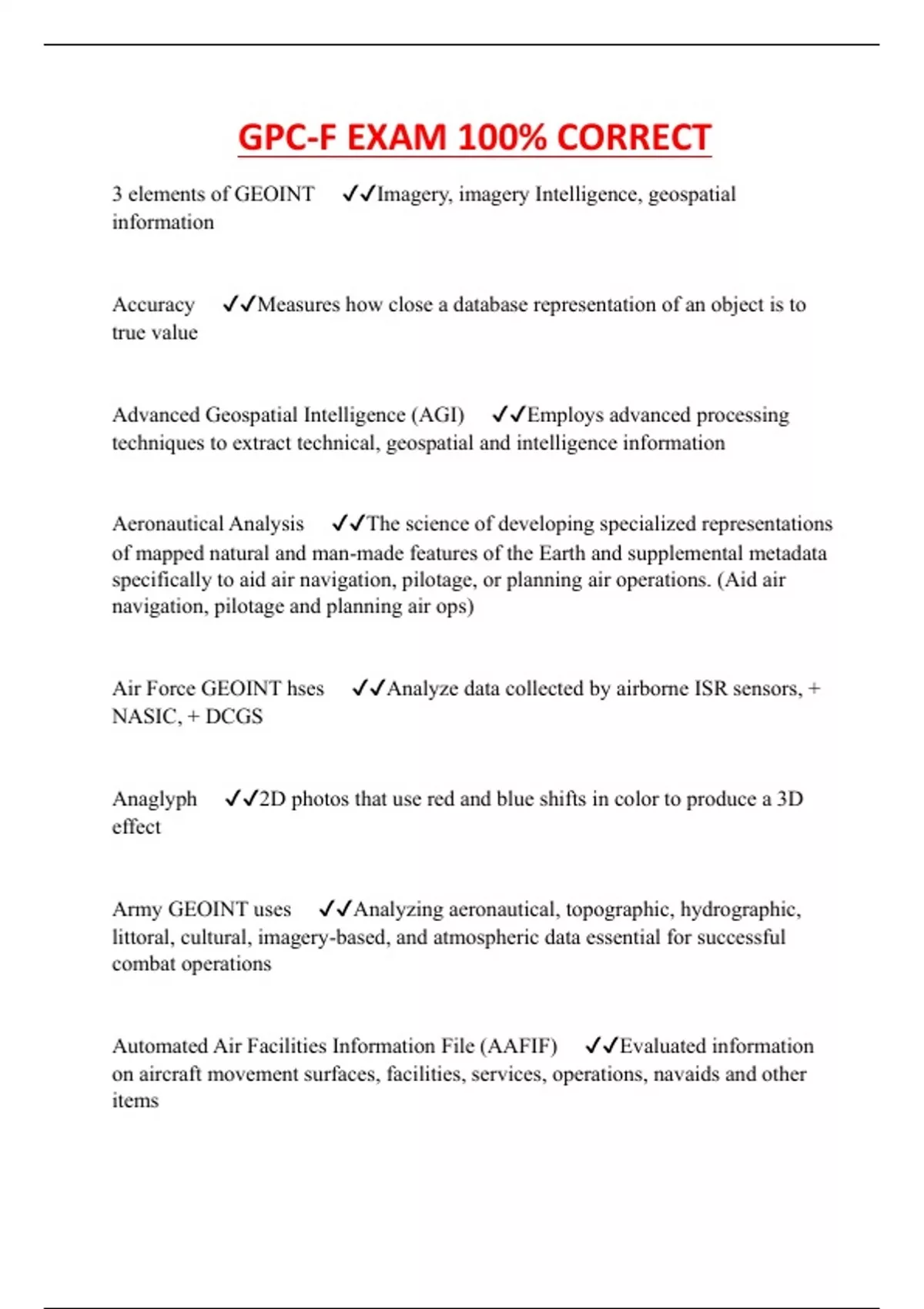 GPC-F EXAM 100% CORRECT

3 elements of GEOINT ✓✓Imagery, imagery Intelligence, geospatial information

Accuracy ✓✓Measures how close a database representation of an object is to true value

Advanced Geospatial Intelligence (AGI) ✓✓Employs advanced processing techniques to extract technical, geospatial and intelligence information

Aeronautical Analysis ✓✓The science of developing specialized representations of mapped natural and man-made features of the Earth and supplemental metadata specifically to aid air navigation, pilotage, or planning air operations. (Aid air navigation, pilotage and planning air ops)

Air Force GEOINT hses ✓✓Analyze data collected by airborne ISR sensors, + NASIC, + DCGS

Anaglyph ✓✓2D photos that use red and blue shifts in color to produce a 3D effect

Army GEOINT uses ✓✓Analyzing aeronautical, topographic, hydrographic, littoral, cultural, imagery-based, and atmospheric data essential for successful combat operations

Automated Air Facilities Information File (AAFIF) ✓✓Evaluated information on aircraft movement surfaces, facilities, services, operations, navaids and other items